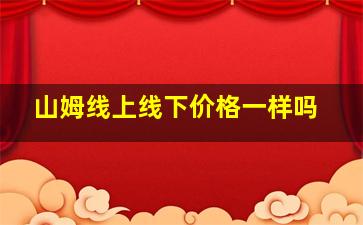 山姆线上线下价格一样吗